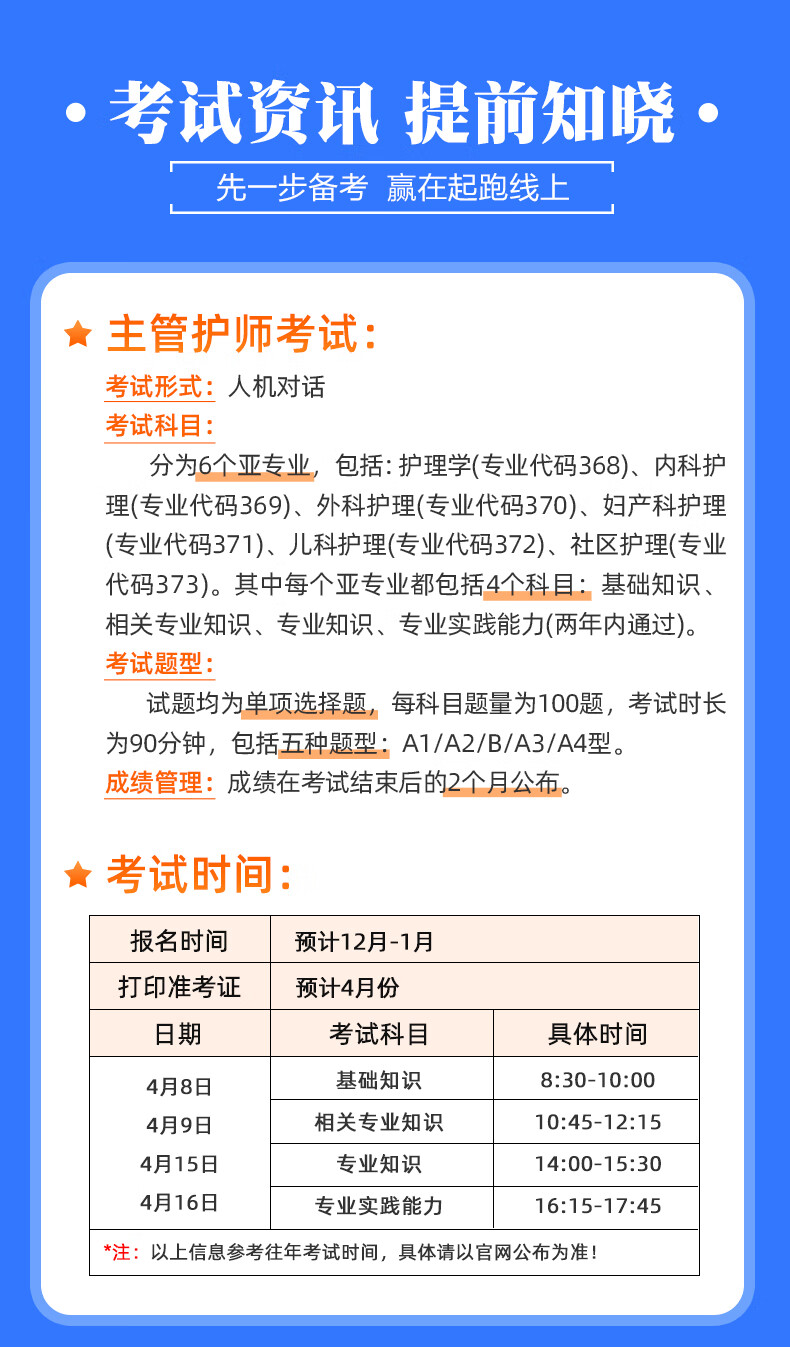 考试资讯 提前知晓

先一步备考 赢在起跑线上

主管护师考试：

考试形式：人机对话

考试科目：

分为6个亚专业，包括：护理学(专业代码368)、内科护理(专业代码369)、外科护理(专业代码370)、妇产科护理(专业代码371)、儿科护理(专业代码372)、社区护理(专业代码373)。其中每个亚专业都包括4个科目：基础知识、相关专业知识、专业知识、专业实践能力(两年内通过)。

考试题型：

试题均为单项选择题，每科目题量为100题，考试时长为90分钟，包括五种题型：A1/A2/B/A3/A4型。

成绩管理：成绩在考试结束后的2个月公布。

考试时间：

| 报名时间 | 预计12月-1月 | |
|---|---|---|
| 打印准考证 | 预计4月份 | |
| 日期 | 考试科目 | 具体时间 |
| 4月8日 4月9日 4月15日 4月16日 | 基础知识 | 8:30-10:00 |
| | 相关专业知识 | 10:45-12:15 |
| | 专业知识 | 14:00-15:30 |
| | 专业实践能力 | 16:15-17:45 |
| *注：以上信息参考往年考试时间，具体请以官网公布为准！ | | |